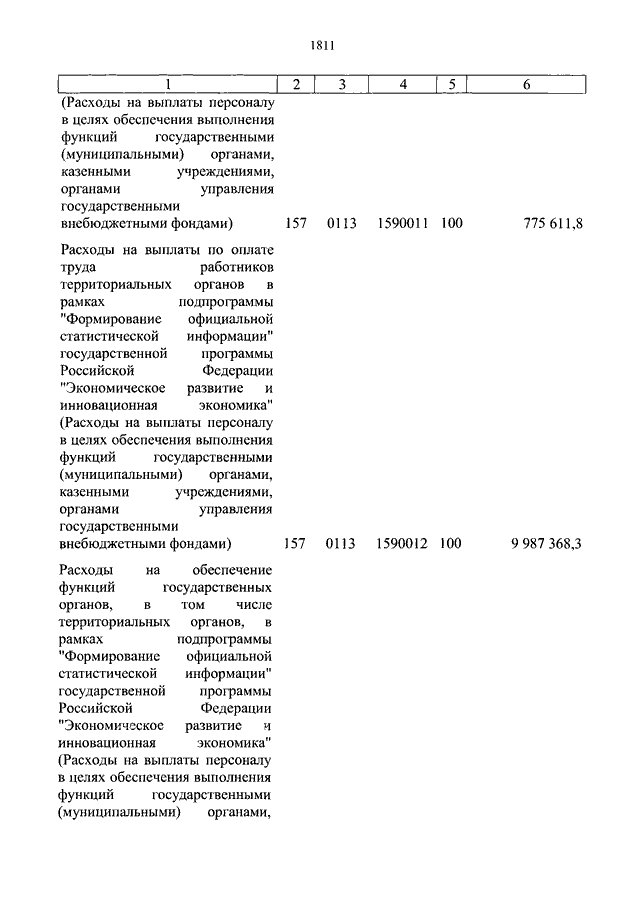 1811

| 1 | 2 | 3 | 4 | 5 | 6 |
|---|---|---|---|---|---|
| (Расходы на выплаты персоналу в целях обеспечения выполнения функций государственными (муниципальными) органами, казенными учреждениями, органами управления государственными внебюджетными фондами) | 157 | 0113 | 1590011 | 100 | 775 611,8 |
| Расходы на выплаты по оплате труда работников территориальных органов в рамках подпрограммы "Формирование официальной статистической информации" государственной программы Российской Федерации "Экономическое развитие и инновационная экономика" (Расходы на выплаты персоналу в целях обеспечения выполнения функций государственными (муниципальными) органами, казенными учреждениями, органами управления государственными внебюджетными фондами) | 157 | 0113 | 1590012 | 100 | 9 987 368,3 |
| Расходы на обеспечение функций государственных органов, в том числе территориальных органов, в рамках подпрограммы "Формирование официальной статистической информации" государственной программы Российской Федерации "Экономическое развитие и инновационная экономика" (Расходы на выплаты персоналу в целях обеспечения выполнения функций государственными (муниципальными) органами, | | | | | |